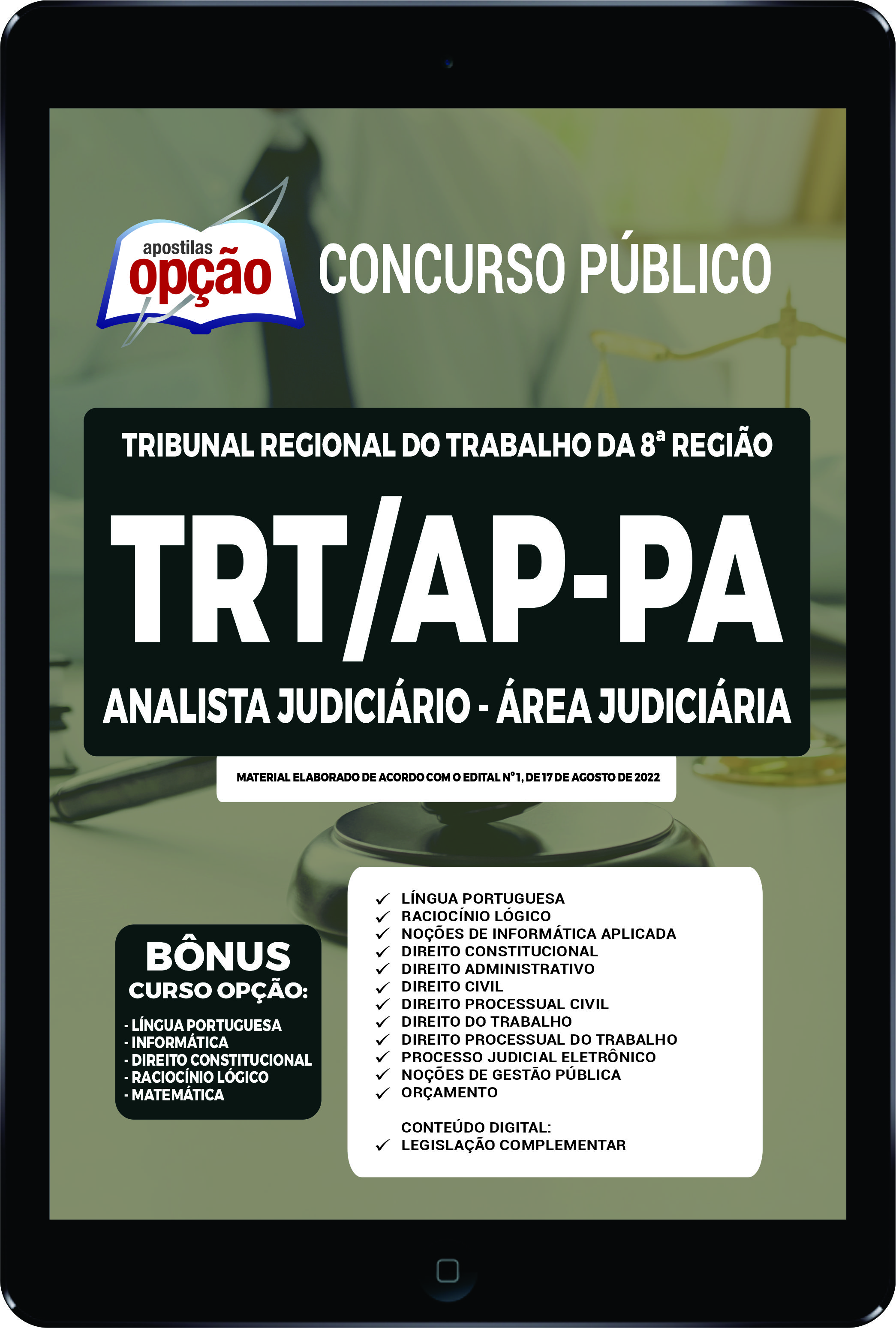 apostilas
opção

CONCURSO PÚBLICO

TRIBUNAL REGIONAL DO TRABALHO DA 8ª REGIÃO

TRT/AP-PA

ANALISTA JUDICIÁRIO - ÁREA JUDICIÁRIA

MATERIAL ELABORADO DE ACORDO COM O EDITAL Nº 1, DE 17 DE AGOSTO DE 2022

BÔNUS
CURSO OPÇÃO:
- LÍNGUA PORTUGUESA
- INFORMÁTICA
- DIREITO CONSTITUCIONAL
- RACIOCÍNIO LÓGICO
- MATEMÁTICA

✓ LÍNGUA PORTUGUESA
✓ RACIOCÍNIO LÓGICO
✓ NOÇÕES DE INFORMÁTICA APLICADA
✓ DIREITO CONSTITUCIONAL
✓ DIREITO ADMINISTRATIVO
✓ DIREITO CIVIL
✓ DIREITO PROCESSUAL CIVIL
✓ DIREITO DO TRABALHO
✓ DIREITO PROCESSUAL DO TRABALHO
✓ PROCESSO JUDICIAL ELETRÔNICO
✓ NOÇÕES DE GESTÃO PÚBLICA
✓ ORÇAMENTO

CONTEÚDO DIGITAL:
✓ LEGISLAÇÃO COMPLEMENTAR